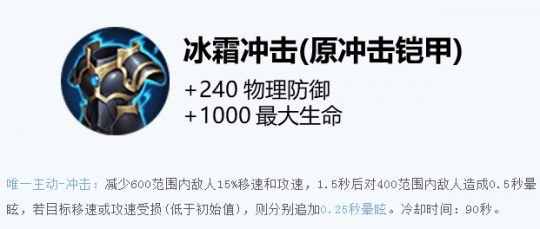 冰霜冲击(原冲击铠甲)

+240 物理防御
+1000 最大生命

唯一主动-冲击：减少600范围内敌人15%移速和攻速，1.5秒后对400范围内敌人造成0.5秒晕眩，若目标移速或攻速受损(低于初始值)，则分别追加0.25秒晕眩。冷却时间：90秒。